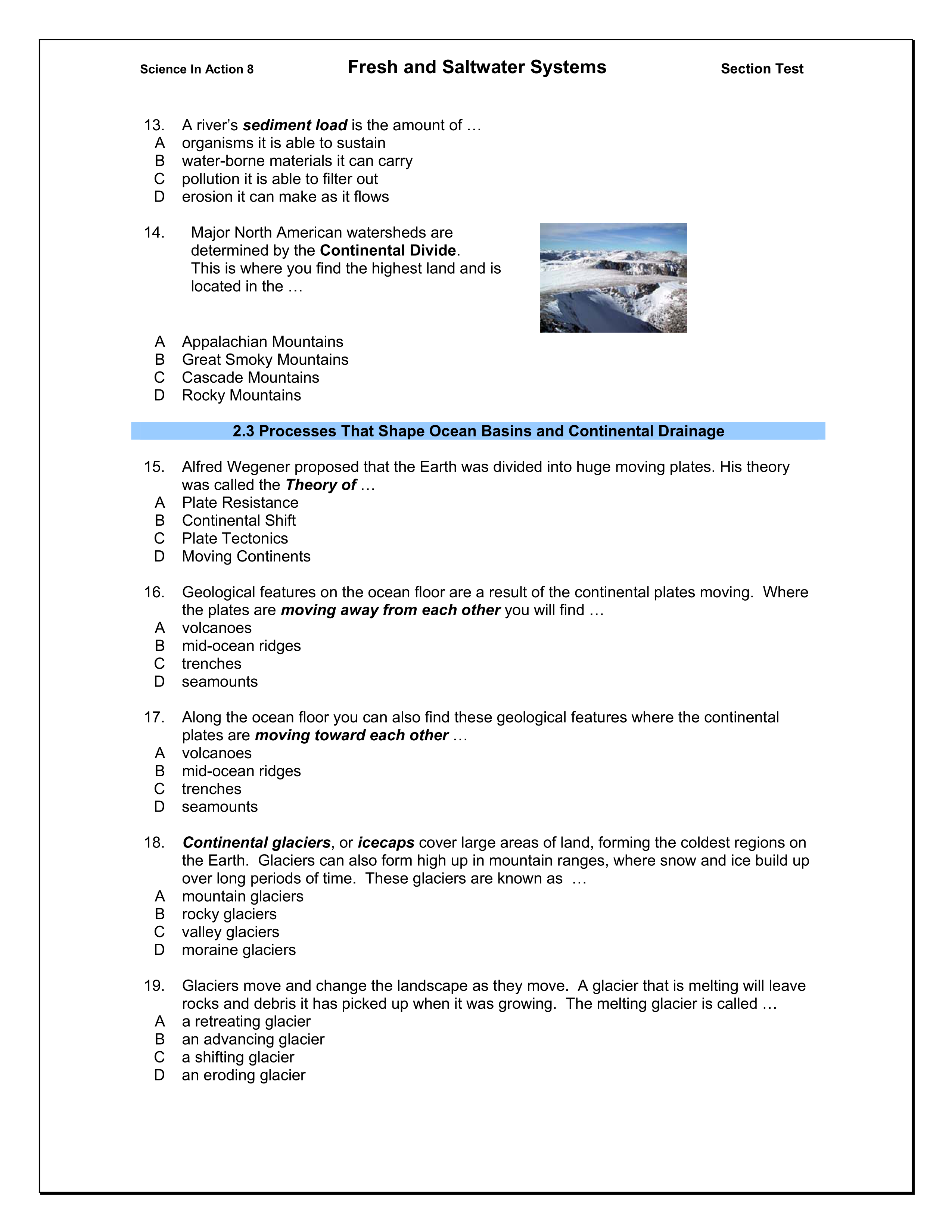 Science In Action 8 Fresh and Saltwater Systems Section Test

13. A river's sediment load is the amount of …
A organisms it is able to sustain
B water-borne materials it can carry
C pollution it is able to filter out
D erosion it can make as it flows

14. Major North American watersheds are determined by the Continental Divide. This is where you find the highest land and is located in the …
A Appalachian Mountains
B Great Smoky Mountains
C Cascade Mountains
D Rocky Mountains

2.3 Processes That Shape Ocean Basins and Continental Drainage

15. Alfred Wegener proposed that the Earth was divided into huge moving plates. His theory was called the Theory of …
A Plate Resistance
B Continental Shift
C Plate Tectonics
D Moving Continents

16. Geological features on the ocean floor are a result of the continental plates moving. Where the plates are moving away from each other you will find …
A volcanoes
B mid-ocean ridges
C trenches
D seamounts

17. Along the ocean floor you can also find these geological features where the continental plates are moving toward each other …
A volcanoes
B mid-ocean ridges
C trenches
D seamounts

18. Continental glaciers, or icecaps cover large areas of land, forming the coldest regions on the Earth. Glaciers can also form high up in mountain ranges, where snow and ice build up over long periods of time. These glaciers are known as …
A mountain glaciers
B rocky glaciers
C valley glaciers
D moraine glaciers

19. Glaciers move and change the landscape as they move. A glacier that is melting will leave rocks and debris it has picked up when it was growing. The melting glacier is called …
A a retreating glacier
B an advancing glacier
C a shifting glacier
D an eroding glacier